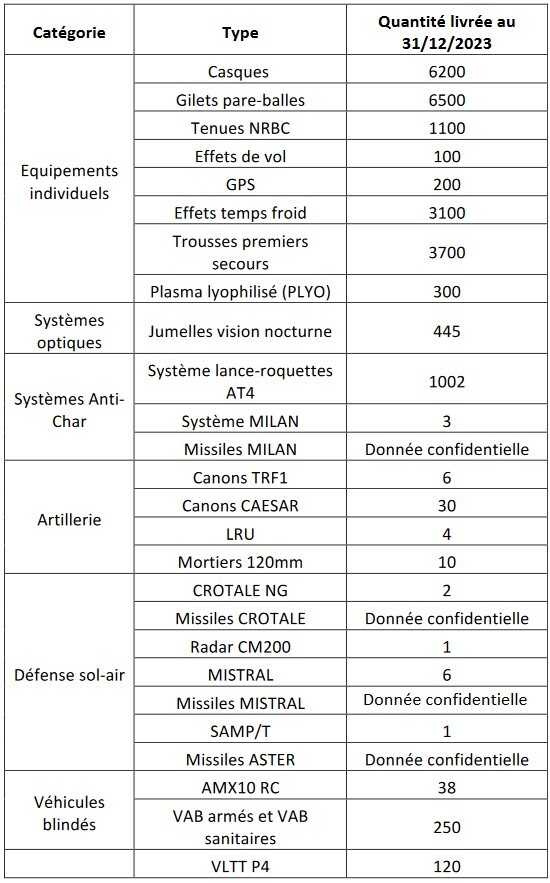 | Catégorie | Type | Quantité livrée au 31/12/2023 |
|---|---|---|
| Equipements individuels | Casques | 6200 |
| | Gilets pare-balles | 6500 |
| | Tenues NRBC | 1100 |
| | Effets de vol | 100 |
| | GPS | 200 |
| | Effets temps froid | 3100 |
| | Trousses premiers secours | 3700 |
| | Plasma lyophilisé (PLYO) | 300 |
| Systèmes optiques | Jumelles vision nocturne | 445 |
| Systèmes Anti-Char | Système lance-roquettes AT4 | 1002 |
| | Système MILAN | 3 |
| | Missiles MILAN | Donnée confidentielle |
| Artillerie | Canons TRF1 | 6 |
| | Canons CAESAR | 30 |
| | LRU | 4 |
| | Mortiers 120mm | 10 |
| Défense sol-air | CROTALE NG | 2 |
| | Missiles CROTALE | Donnée confidentielle |
| | Radar CM200 | 1 |
| | MISTRAL | 6 |
| | Missiles MISTRAL | Donnée confidentielle |
| | SAMP/T | 1 |
| | Missiles ASTER | Donnée confidentielle |
| Véhicules blindés | AMX10 RC | 38 |
| | VAB armés et VAB sanitaires | 250 |
| | VLTT P4 | 120 |